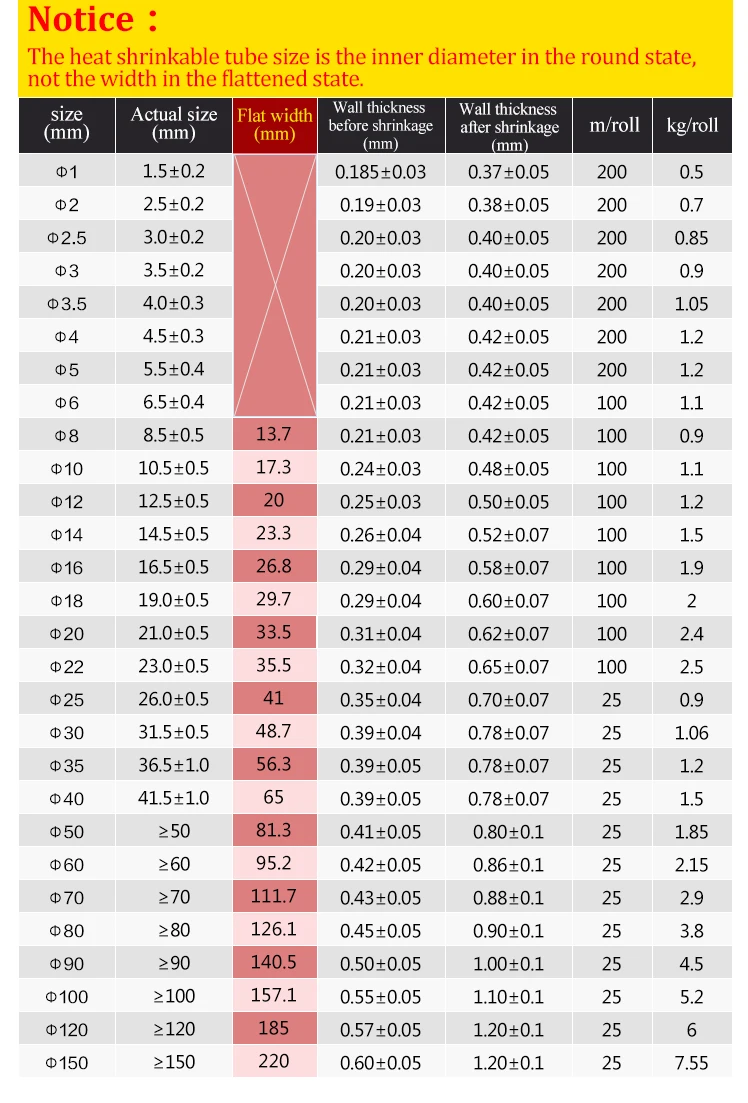 Notice：
The heat shrinkable tube size is the inner diameter in the round state, not the width in the flattened state.

| size (mm) | Actual size (mm) | Flat width (mm) | Wall thickness before shrinkage (mm) | Wall thickness after shrinkage (mm) | m/roll | kg/roll |
|---|---|---|---|---|---|---|
| Φ1 | 1.5±0.2 | | 0.185±0.03 | 0.37±0.05 | 200 | 0.5 |
| Φ2 | 2.5±0.2 | | 0.19±0.03 | 0.38±0.05 | 200 | 0.7 |
| Φ2.5 | 3.0±0.2 | | 0.20±0.03 | 0.40±0.05 | 200 | 0.85 |
| Φ3 | 3.5±0.2 | | 0.20±0.03 | 0.40±0.05 | 200 | 0.9 |
| Φ3.5 | 4.0±0.3 | | 0.20±0.03 | 0.40±0.05 | 200 | 1.05 |
| Φ4 | 4.5±0.3 | | 0.21±0.03 | 0.42±0.05 | 200 | 1.2 |
| Φ5 | 5.5±0.4 | | 0.21±0.03 | 0.42±0.05 | 200 | 1.2 |
| Φ6 | 6.5±0.4 | | 0.21±0.03 | 0.42±0.05 | 100 | 1.1 |
| Φ8 | 8.5±0.5 | 13.7 | 0.21±0.03 | 0.42±0.05 | 100 | 0.9 |
| Φ10 | 10.5±0.5 | 17.3 | 0.24±0.03 | 0.48±0.05 | 100 | 1.1 |
| Φ12 | 12.5±0.5 | 20 | 0.25±0.03 | 0.50±0.05 | 100 | 1.2 |
| Φ14 | 14.5±0.5 | 23.3 | 0.26±0.04 | 0.52±0.07 | 100 | 1.5 |
| Φ16 | 16.5±0.5 | 26.8 | 0.29±0.04 | 0.58±0.07 | 100 | 1.9 |
| Φ18 | 19.0±0.5 | 29.7 | 0.29±0.04 | 0.60±0.07 | 100 | 2 |
| Φ20 | 21.0±0.5 | 33.5 | 0.31±0.04 | 0.62±0.07 | 100 | 2.4 |
| Φ22 | 23.0±0.5 | 35.5 | 0.32±0.04 | 0.65±0.07 | 100 | 2.5 |
| Φ25 | 26.0±0.5 | 41 | 0.35±0.04 | 0.70±0.07 | 25 | 0.9 |
| Φ30 | 31.5±0.5 | 48.7 | 0.39±0.04 | 0.78±0.07 | 25 | 1.06 |
| Φ35 | 36.5±1.0 | 56.3 | 0.39±0.05 | 0.78±0.07 | 25 | 1.2 |
| Φ40 | 41.5±1.0 | 65 | 0.39±0.05 | 0.78±0.07 | 25 | 1.5 |
| Φ50 | ≥50 | 81.3 | 0.41±0.05 | 0.80±0.1 | 25 | 1.85 |
| Φ60 | ≥60 | 95.2 | 0.42±0.05 | 0.86±0.1 | 25 | 2.15 |
| Φ70 | ≥70 | 111.7 | 0.43±0.05 | 0.88±0.1 | 25 | 2.9 |
| Φ80 | ≥80 | 126.1 | 0.45±0.05 | 0.90±0.1 | 25 | 3.8 |
| Φ90 | ≥90 | 140.5 | 0.50±0.05 | 1.00±0.1 | 25 | 4.5 |
| Φ100 | ≥100 | 157.1 | 0.55±0.05 | 1.10±0.1 | 25 | 5.2 |
| Φ120 | ≥120 | 185 | 0.57±0.05 | 1.20±0.1 | 25 | 6 |
| Φ150 | ≥150 | 220 | 0.60±0.05 | 1.20±0.1 | 25 | 7.55 |